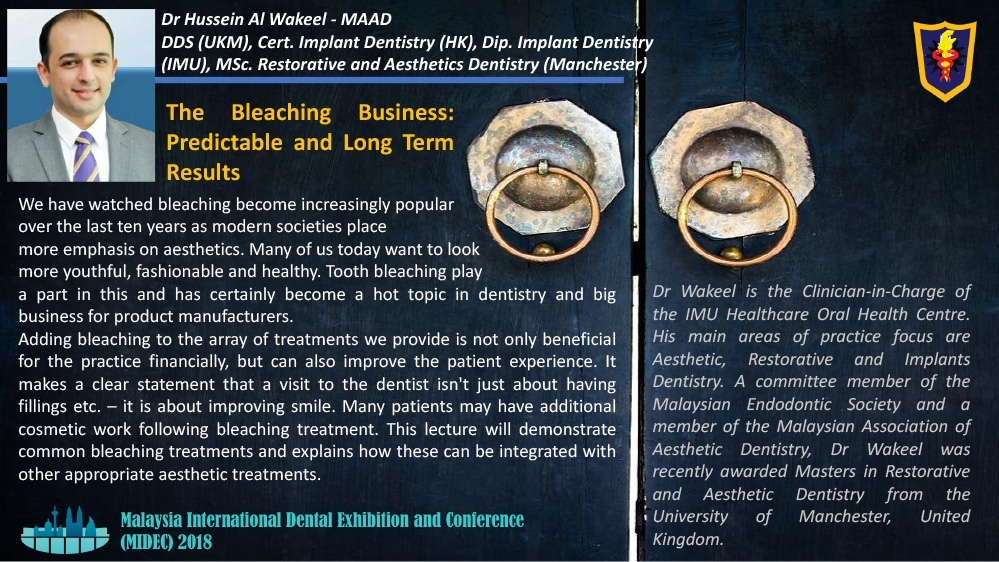 Dr Hussein Al Wakeel - MAAD
DDS (UKM), Cert. Implant Dentistry (HK), Dip. Implant Dentistry (IMU), MSc. Restorative and Aesthetics Dentistry (Manchester)

The Bleaching Business: Predictable and Long Term Results

We have watched bleaching become increasingly popular over the last ten years as modern societies place more emphasis on aesthetics. Many of us today want to look more youthful, fashionable and healthy. Tooth bleaching play a part in this and has certainly become a hot topic in dentistry and big business for product manufacturers.
Adding bleaching to the array of treatments we provide is not only beneficial for the practice financially, but can also improve the patient experience. It makes a clear statement that a visit to the dentist isn't just about having fillings etc. – it is about improving smile. Many patients may have additional cosmetic work following bleaching treatment. This lecture will demonstrate common bleaching treatments and explains how these can be integrated with other appropriate aesthetic treatments.

Dr Wakeel is the Clinician-in-Charge of the IMU Healthcare Oral Health Centre. His main areas of practice focus are Aesthetic, Restorative and Implants Dentistry. A committee member of the Malaysian Endodontic Society and a member of the Malaysian Association of Aesthetic Dentistry, Dr Wakeel was recently awarded Masters in Restorative and Aesthetic Dentistry from the University of Manchester, United Kingdom.

Malaysia International Dental Exhibition and Conference (MIDEC) 2018